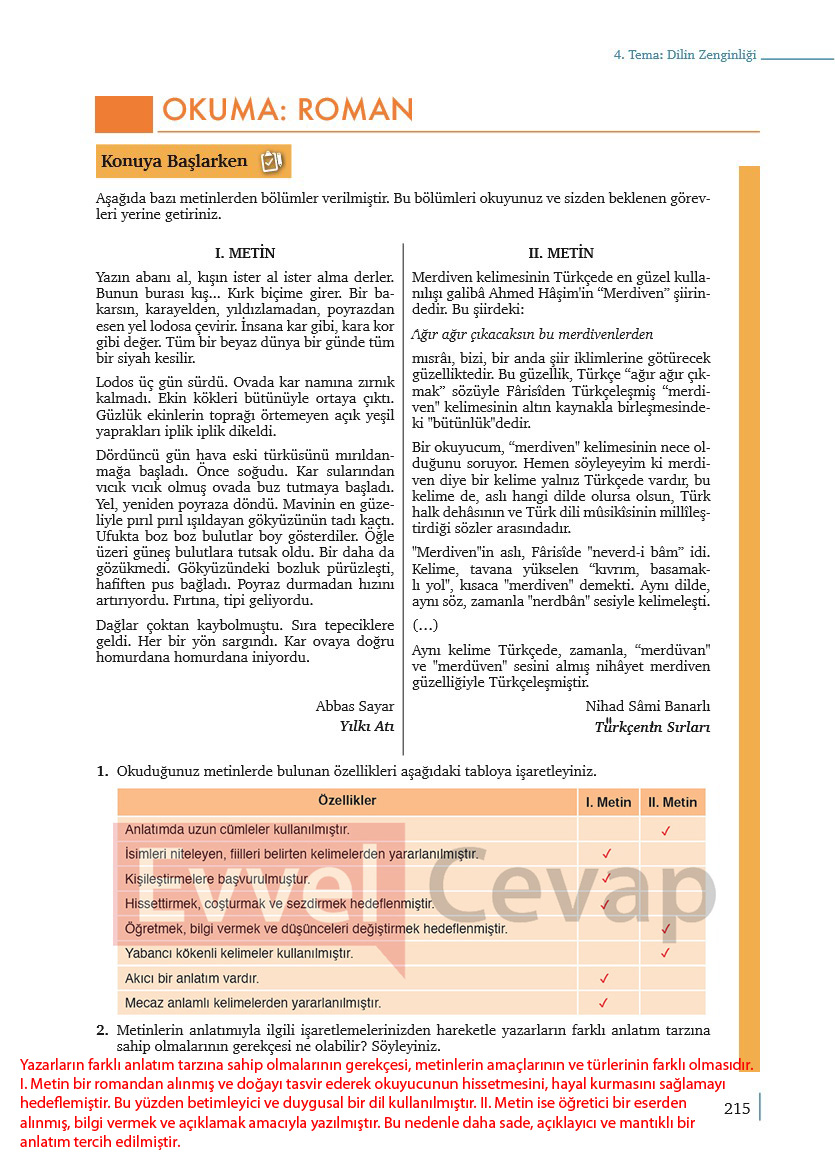 4. Tema: Dilin Zenginliği

OKUMA: ROMAN

Konuya Başlarken

Aşağıda bazı metinlerden bölümler verilmiştir. Bu bölümleri okuyunuz ve sizden beklenen görevleri yerine getiriniz.

I. METİN

Yazın abanı al, kışın ister al ister alma derler. Bunun burası kış... Kırk biçime girer. Bir bakarsın, karayelden, yıldızlamadan, poyrazdan esen yel lodosa çevirir. İnsana kar gibi, kara kor gibi değer. Tüm bir beyaz dünya bir günde tüm bir siyah kesilir.

Lodos üç gün sürdü. Ovada kar namına zırnık kalmadı. Ekin kökleri bütünüyle ortaya çıktı. Güzlük ekinlerin toprağı örtemeyen açık yeşil yaprakları iplik iplik dikeldi.

Dördüncü gün hava eski türküsünü mırıldanmağa başladı. Önce soğudu. Kar sularından vıcık vıcık olmuş ovada buz tutmaya başladı. Yel, yeniden poyraza döndü. Mavinin en güzeliyle pırıl pırıl ışıldayan gökyüzünün tadı kaçtı. Ufukta boz boz bulutlar boy gösterdiler. Öğle üzeri güneş bulutlara tutsak oldu. Bir daha da gözükmedi. Gökyüzündeki bozluk pürüzleşti, hafiften pus bağladı. Poyraz durmadan hızını artırıyordu. Fırtına, tipi geliyordu.

Dağlar çoktan kaybolmuştu. Sıra tepeciklere geldi. Her bir yön sargındı. Kar ovaya doğru homurdana homurdana iniyordu.

Abbas Sayar
Yılkı Atı

II. METİN

Merdiven kelimesinin Türkçede en güzel kullanılışı galibâ Ahmed Hâşim'in "Merdiven" şiirindedir. Bu şiirdeki:

Ağır ağır çıkacaksın bu merdivenlerden

mısrâı, bizi, bir anda şiir iklimlerine götürecek güzelliktedir. Bu güzellik, Türkçe "ağır ağır çıkmak" sözüyle Fârisîden Türkçeleşmiş "merdiven" kelimesinin altın kaynakla birleşmesindeki "bütünlük"dedir.

Bir okuyucum, "merdiven" kelimesinin nece olduğunu soruyor. Hemen söyleyeyim ki merdiven diye bir kelime yalnız Türkçede vardır, bu kelime de, aslı hangi dilde olursa olsun, Türk halk dehâsının ve Türk dili mûsikîsinin millîleştirdiği sözler arasındadır.

"Merdiven"in aslı, Fârisîde "neverd-i bâm" idi. Kelime, tavana yükselen "kıvrım, basamaklı yol", kısaca "merdiven" demekti. Aynı dilde, aynı söz, zamanla "nerdbân" sesiyle kelimeleşti.

(...)

Aynı kelime Türkçede, zamanla, "merdüvan" ve "merdüven" sesini almış nihâyet merdiven güzelliğiyle Türkçeleşmiştir.

Nihad Sâmi Banarlı
Türkçenin Sırları

1. Okuduğunuz metinlerde bulunan özellikleri aşağıdaki tabloya işaretleyiniz.

| Özellikler | I. Metin | II. Metin |
|---|---|---|
| Anlatımda uzun cümleler kullanılmıştır. |  | ✓ |
| İsimleri niteleyen, fiilleri belirten kelimelerden yararlanılmıştır. | ✓ |  |
| Kişileştirmelere başvurulmuştur. | ✓ |  |
| Hissettirmek, coşturmak ve sezdirmek hedeflenmiştir. | ✓ |  |
| Öğretmek, bilgi vermek ve düşünceleri değiştirmek hedeflenmiştir. |  | ✓ |
| Yabancı kökenli kelimeler kullanılmıştır. |  | ✓ |
| Akıcı bir anlatım vardır. | ✓ |  |
| Mecaz anlamlı kelimelerden yararlanılmıştır. | ✓ |  |

2. Metinlerin anlatımıyla ilgili işaretlemelerinizden hareketle yazarların farklı anlatım tarzına sahip olmalarının gerekçesi ne olabilir? Söyleyiniz.

Yazarların farklı anlatım tarzına sahip olmalarının gerekçesi, metinlerin amaçlarının ve türlerinin farklı olmasıdır. I. Metin bir romandan alınmış ve doğayı tasvir ederek okuyucunun hissetmesini, hayal kurmasını sağlamayı hedeflemiştir. Bu yüzden betimleyici ve duygusal bir dil kullanılmıştır. II. Metin ise öğretici bir eserden alınmış, bilgi vermek ve açıklamak amacıyla yazılmıştır. Bu nedenle daha sade, açıklayıcı ve mantıklı bir anlatım tercih edilmiştir.

215

Evvel Cevap